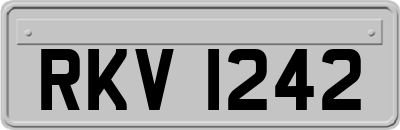 RKV 1242